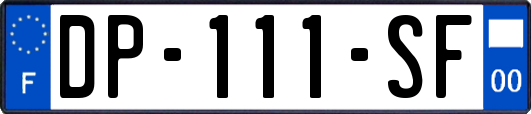 F
DP-111-SF
00